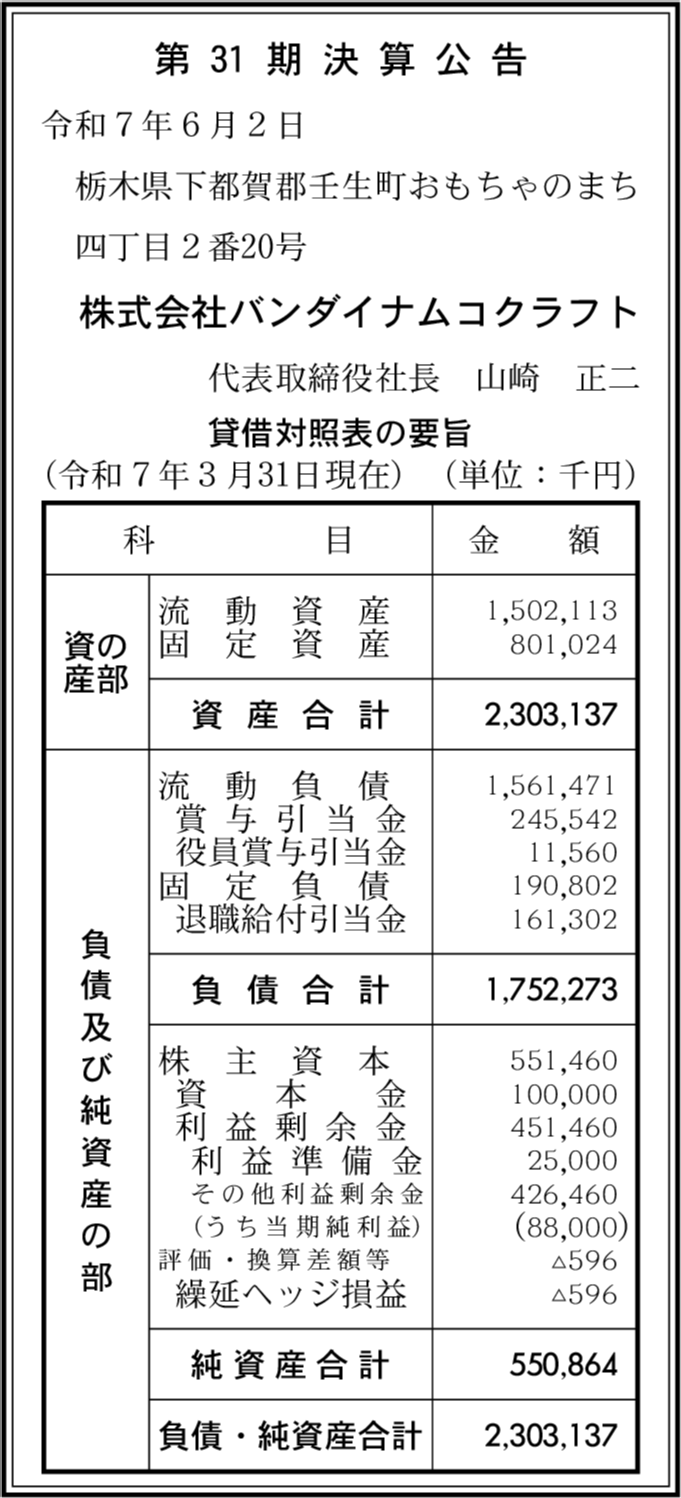 第 31 期 決 算 公 告

令和７年６月２日

栃木県下都賀郡壬生町おもちゃのまち四丁目２番20号

株式会社バンダイナムコクラフト

代表取締役社長　山崎　正二

貸借対照表の要旨
（令和７年３月31日現在）（単位：千円）

| 科 | 目 | 金　額 |
|---|---|---|
| 資産の部 | 流動資産 | 1,502,113 |
| | 固定資産 | 801,024 |
| | 資産合計 | 2,303,137 |
| 負債及び純資産の部 | 流動負債 | 1,561,471 |
| | 賞与引当金 | 245,542 |
| | 役員賞与引当金 | 11,560 |
| | 固定負債 | 190,802 |
| | 退職給付引当金 | 161,302 |
| | 負債合計 | 1,752,273 |
| | 株主資本 | 551,460 |
| | 資本金 | 100,000 |
| | 利益剰余金 | 451,460 |
| | 利益準備金 | 25,000 |
| | その他利益剰余金 | 426,460 |
| | （うち当期純利益） | (88,000) |
| | 評価・換算差額等 | △596 |
| | 繰延ヘッジ損益 | △596 |
| | 純資産合計 | 550,864 |
| | 負債・純資産合計 | 2,303,137 |